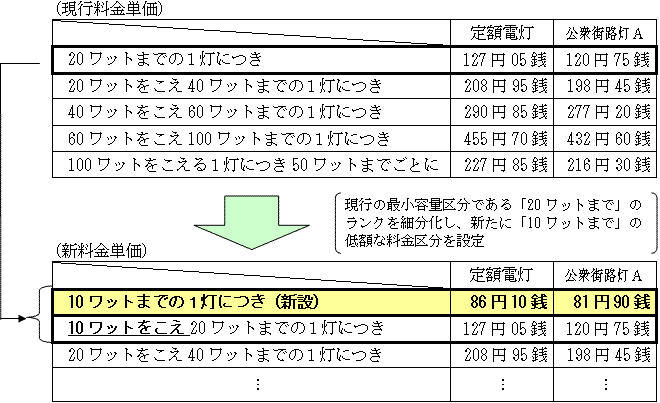 （現行料金単価）

| | 定額電灯 | 公衆街路灯 A |
|---|---|---|
| 20 ワットまでの 1 灯につき | 127 円 05 銭 | 120 円 75 銭 |
| 20 ワットをこえ 40 ワットまでの 1 灯につき | 208 円 95 銭 | 198 円 45 銭 |
| 40 ワットをこえ 60 ワットまでの 1 灯につき | 290 円 85 銭 | 277 円 20 銭 |
| 60 ワットをこえ 100 ワットまでの 1 灯につき | 455 円 70 銭 | 432 円 60 銭 |
| 100 ワットをこえる 1 灯につき 50 ワットまでごとに | 227 円 85 銭 | 216 円 30 銭 |

現行の最小容量区分である「20 ワットまで」のランクを細分化し、新たに「10 ワットまで」の低額な料金区分を設定

（新料金単価）

| | 定額電灯 | 公衆街路灯 A |
|---|---|---|
| 10 ワットまでの 1 灯につき（新設） | 86 円 10 銭 | 81 円 90 銭 |
| 10 ワットをこえ 20 ワットまでの 1 灯につき | 127 円 05 銭 | 120 円 75 銭 |
| 20 ワットをこえ 40 ワットまでの 1 灯につき | 208 円 95 銭 | 198 円 45 銭 |
| ⋮ | ⋮ | ⋮ |